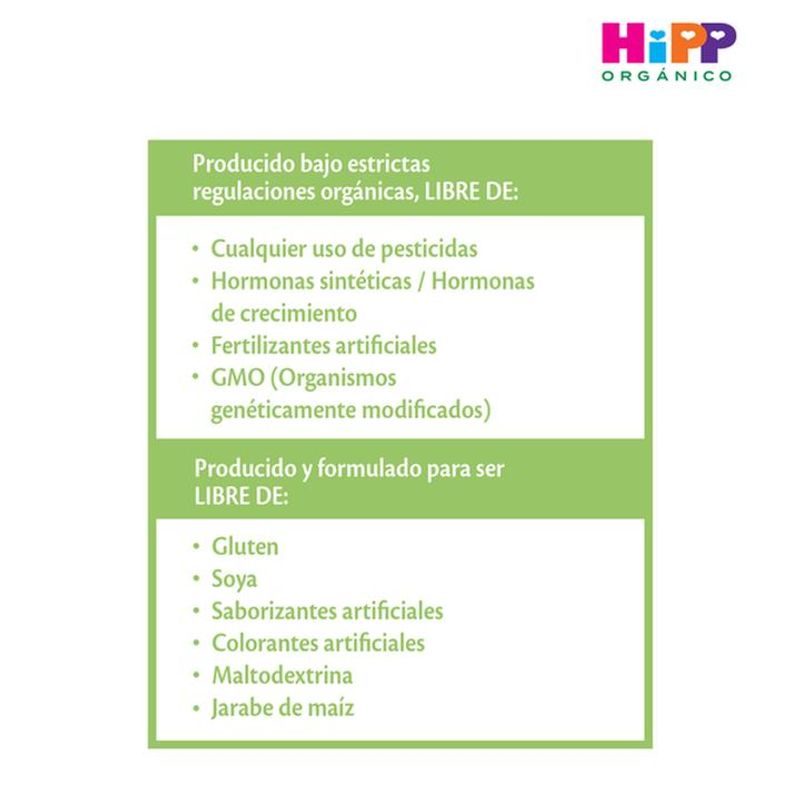 HiPP
ORGÁNICO

Producido bajo estrictas regulaciones orgánicas, LIBRE DE:

• Cualquier uso de pesticidas
• Hormonas sintéticas / Hormonas de crecimiento
• Fertilizantes artificiales
• GMO (Organismos genéticamente modificados)

Producido y formulado para ser LIBRE DE:

• Gluten
• Soya
• Saborizantes artificiales
• Colorantes artificiales
• Maltodextrina
• Jarabe de maíz